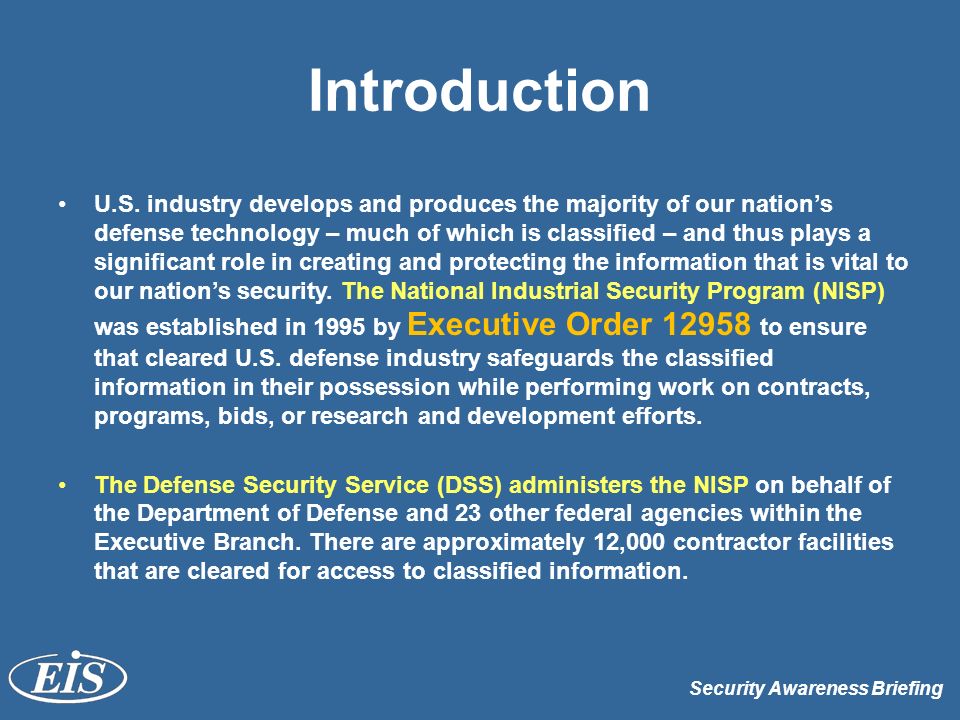 Introduction

• U.S. industry develops and produces the majority of our nation's defense technology – much of which is classified – and thus plays a significant role in creating and protecting the information that is vital to our nation's security. The National Industrial Security Program (NISP) was established in 1995 by Executive Order 12958 to ensure that cleared U.S. defense industry safeguards the classified information in their possession while performing work on contracts, programs, bids, or research and development efforts.

• The Defense Security Service (DSS) administers the NISP on behalf of the Department of Defense and 23 other federal agencies within the Executive Branch. There are approximately 12,000 contractor facilities that are cleared for access to classified information.

EIS

Security Awareness Briefing